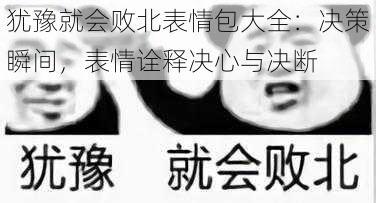 犹豫就会败北表情包大全：决策瞬间，表情诠释决心与决断

犹豫 就会败北